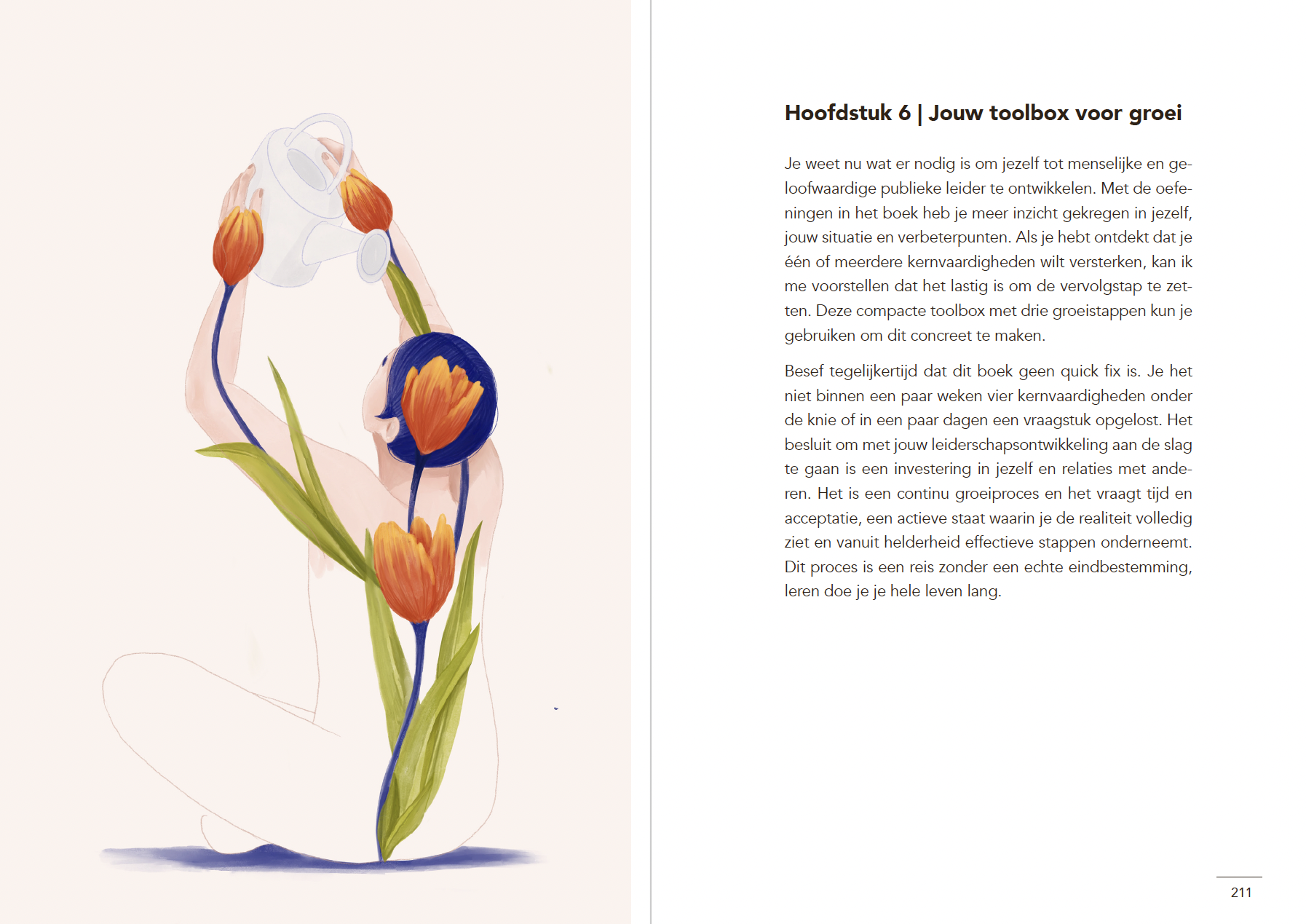 Hoofdstuk 6 | Jouw toolbox voor groei

Je weet nu wat er nodig is om jezelf tot menselijke en geloofwaardige publieke leider te ontwikkelen. Met de oefeningen in het boek heb je meer inzicht gekregen in jezelf, jouw situatie en verbeterpunten. Als je hebt ontdekt dat je één of meerdere kernvaardigheden wilt versterken, kan ik me voorstellen dat het lastig is om de vervolgstap te zetten. Deze compacte toolbox met drie groeistappen kun je gebruiken om dit concreet te maken.

Besef tegelijkertijd dat dit boek geen quick fix is. Je het niet binnen een paar weken vier kernvaardigheden onder de knie of in een paar dagen een vraagstuk opgelost. Het besluit om met jouw leiderschapsontwikkeling aan de slag te gaan is een investering in jezelf en relaties met anderen. Het is een continu groeiproces en het vraagt tijd en acceptatie, een actieve staat waarin je de realiteit volledig ziet en vanuit helderheid effectieve stappen onderneemt. Dit proces is een reis zonder een echte eindbestemming, leren doe je je hele leven lang.

211